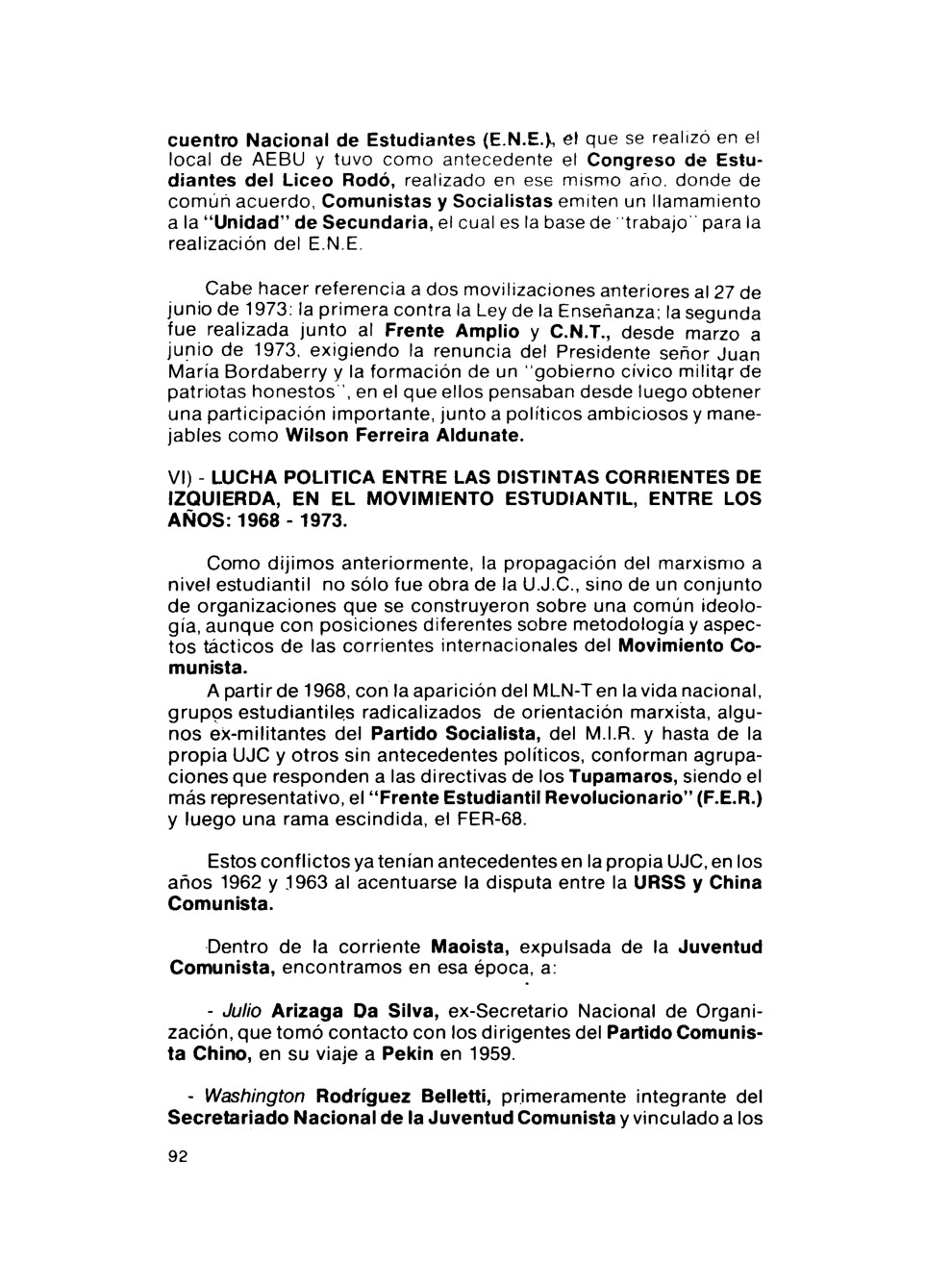 cuentro Nacional de Estudiantes (E.N.E.), el que se realizó en el local de AEBU y tuvo como antecedente el Congreso de Estudiantes del Liceo Rodó, realizado en ese mismo año, donde de común acuerdo, Comunistas y Socialistas emiten un llamamiento a la "Unidad" de Secundaria, el cual es la base de "trabajo" para la realización del E.N.E.

Cabe hacer referencia a dos movilizaciones anteriores al 27 de junio de 1973: la primera contra la Ley de la Enseñanza; la segunda fue realizada junto al Frente Amplio y C.N.T., desde marzo a junio de 1973, exigiendo la renuncia del Presidente señor Juan María Bordaberry y la formación de un "gobierno cívico militar de patriotas honestos", en el que ellos pensaban desde luego obtener una participación importante, junto a políticos ambiciosos y manejables como Wilson Ferreira Aldunate.

VI) - LUCHA POLITICA ENTRE LAS DISTINTAS CORRIENTES DE IZQUIERDA, EN EL MOVIMIENTO ESTUDIANTIL, ENTRE LOS AÑOS: 1968 - 1973.

Como dijimos anteriormente, la propagación del marxismo a nivel estudiantil no sólo fue obra de la U.J.C., sino de un conjunto de organizaciones que se construyeron sobre una común ideología, aunque con posiciones diferentes sobre metodología y aspectos tácticos de las corrientes internacionales del Movimiento Comunista.

A partir de 1968, con la aparición del MLN-T en la vida nacional, grupos estudiantiles radicalizados de orientación marxista, algunos ex-militantes del Partido Socialista, del M.I.R. y hasta de la propia UJC y otros sin antecedentes políticos, conforman agrupaciones que responden a las directivas de los Tupamaros, siendo el más representativo, el "Frente Estudiantil Revolucionario" (F.E.R.) y luego una rama escindida, el FER-68.

Estos conflictos ya tenían antecedentes en la propia UJC, en los años 1962 y 1963 al acentuarse la disputa entre la URSS y China Comunista.

Dentro de la corriente Maoista, expulsada de la Juventud Comunista, encontramos en esa época, a:

- Julio Arizaga Da Silva, ex-Secretario Nacional de Organización, que tomó contacto con los dirigentes del Partido Comunista Chino, en su viaje a Pekin en 1959.

- Washington Rodríguez Belletti, primeramente integrante del Secretariado Nacional de la Juventud Comunista y vinculado a los

92